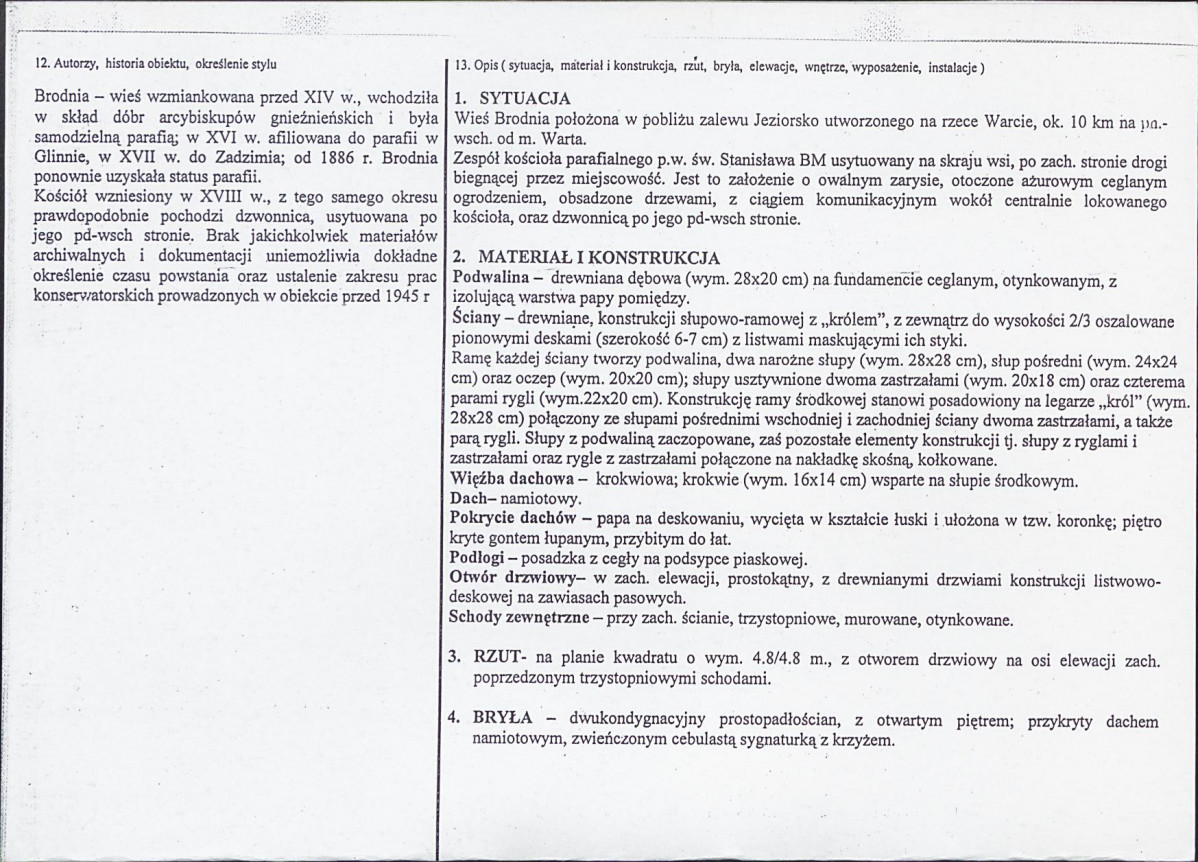 12. Autorzy, historia obiektu, określenie stylu

Brodnia – wieś wzmiankowana przed XIV w., wchodziła w skład dóbr arcybiskupów gnieźnieńskich i była samodzielną parafią; w XVI w. afiliowana do parafii w Glinnie, w XVII w. do Zadzimia; od 1886 r. Brodnia ponownie uzyskała status parafii.
Kościół wzniesiony w XVIII w., z tego samego okresu prawdopodobnie pochodzi dzwonnica, usytuowana po jego pd-wsch stronie. Brak jakichkolwiek materiałów archiwalnych i dokumentacji uniemożliwia dokładne określenie czasu powstania oraz ustalenie zakresu prac konserwatorskich prowadzonych w obiekcie przed 1945 r

13. Opis ( sytuacja, materiał i konstrukcja, rzut, bryła, elewacje, wnętrze, wyposażenie, instalacje )

1. SYTUACJA
Wieś Brodnia położona w pobliżu zalewu Jeziorsko utworzonego na rzece Warcie, ok. 10 km na pn.-wsch. od m. Warta.
Zespół kościoła parafialnego p.w. św. Stanisława BM usytuowany na skraju wsi, po zach. stronie drogi biegnącej przez miejscowość. Jest to założenie o owalnym zarysie, otoczone ażurowym ceglanym ogrodzeniem, obsadzone drzewami, z ciągiem komunikacyjnym wokół centralnie lokowanego kościoła, oraz dzwonnicą po jego pd-wsch stronie.

2. MATERIAŁ I KONSTRUKCJA
Podwalina – drewniana dębowa (wym. 28x20 cm) na fundamencie ceglanym, otynkowanym, z izolującą warstwa papy pomiędzy.
Ściany – drewniane, konstrukcji słupowo-ramowej z „królem", z zewnątrz do wysokości 2/3 oszalowane pionowymi deskami (szerokość 6-7 cm) z listwami maskującymi ich styki.
Ramę każdej ściany tworzy podwalina, dwa narożne słupy (wym. 28x28 cm), słup pośredni (wym. 24x24 cm) oraz oczep (wym. 20x20 cm); słupy usztywnione dwoma zastrzałami (wym. 20x18 cm) oraz czterema parami rygli (wym.22x20 cm). Konstrukcję ramy środkowej stanowi posadowiony na legarze „król" (wym. 28x28 cm) połączony ze słupami pośrednimi wschodniej i zachodniej ściany dwoma zastrzałami, a także parą rygli. Słupy z podwaliną zaczopowane, zaś pozostałe elementy konstrukcji tj. słupy z ryglami i zastrzałami oraz rygle z zastrzałami połączone na nakładkę skośną, kołkowane.
Więźba dachowa – krokwiowa; krokwie (wym. 16x14 cm) wsparte na słupie środkowym.
Dach– namiotowy.
Pokrycie dachów – papa na deskowaniu, wycięta w kształcie łuski i ułożona w tzw. koronkę; piętro kryte gontem łupanym, przybitym do łat.
Podłogi – posadzka z cegły na podsypce piaskowej.
Otwór drzwiowy– w zach. elewacji, prostokątny, z drewnianymi drzwiami konstrukcji listwowo-deskowej na zawiasach pasowych.
Schody zewnętrzne – przy zach. ścianie, trzystopniowe, murowane, otynkowane.

3. RZUT- na planie kwadratu o wym. 4.8/4.8 m., z otworem drzwiowy na osi elewacji zach. poprzedzonym trzystopniowymi schodami.

4. BRYŁA – dwukondygnacyjny prostopadłościan, z otwartym piętrem; przykryty dachem namiotowym, zwieńczonym cebulastą sygnaturką z krzyżem.